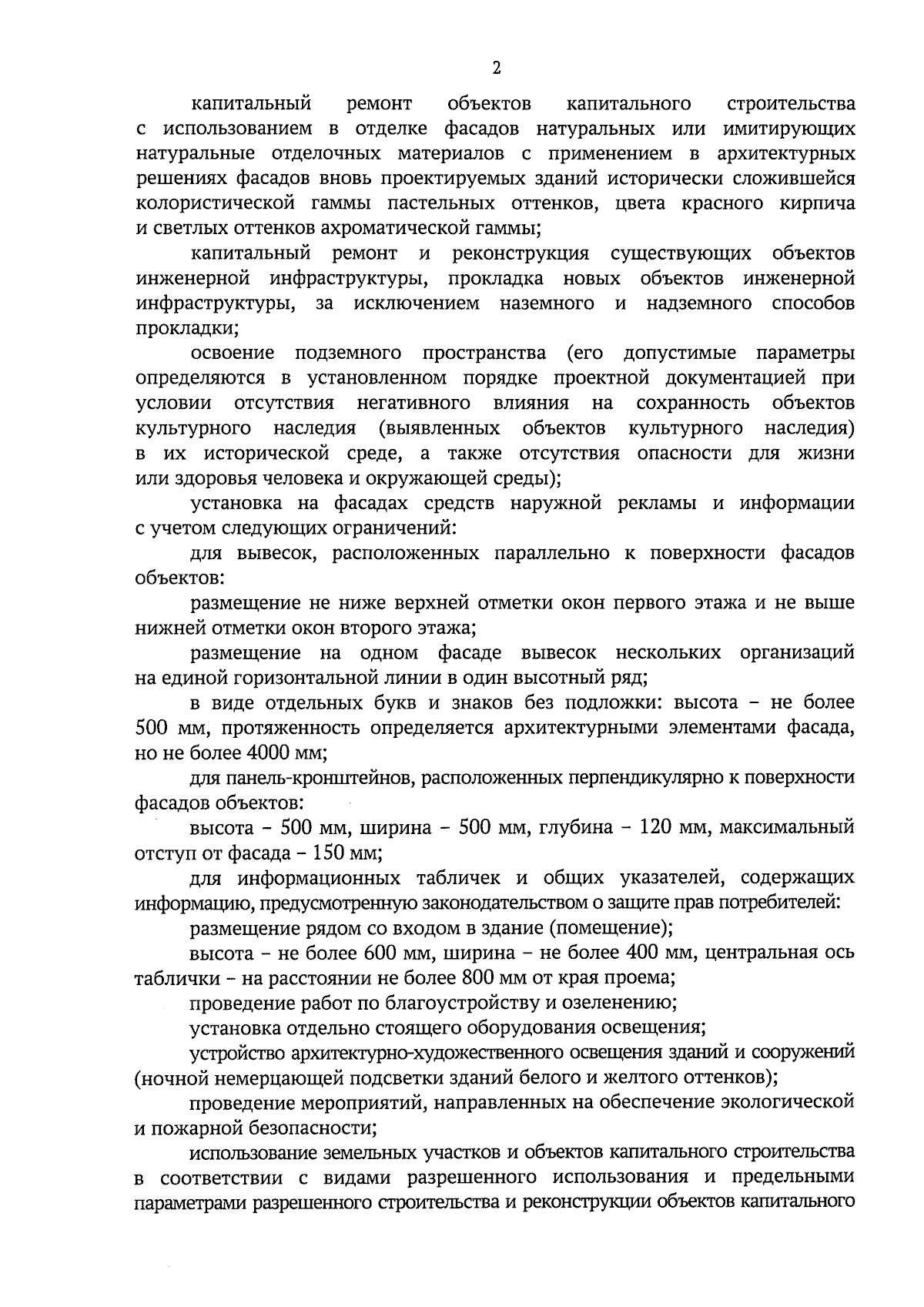 2

капитальный ремонт объектов капитального строительства с использованием в отделке фасадов натуральных или имитирующих натуральные отделочных материалов с применением в архитектурных решениях фасадов вновь проектируемых зданий исторически сложившейся колористической гаммы пастельных оттенков, цвета красного кирпича и светлых оттенков ахроматической гаммы;

капитальный ремонт и реконструкция существующих объектов инженерной инфраструктуры, прокладка новых объектов инженерной инфраструктуры, за исключением наземного и надземного способов прокладки;

освоение подземного пространства (его допустимые параметры определяются в установленном порядке проектной документацией при условии отсутствия негативного влияния на сохранность объектов культурного наследия (выявленных объектов культурного наследия) в их исторической среде, а также отсутствия опасности для жизни или здоровья человека и окружающей среды);

установка на фасадах средств наружной рекламы и информации с учетом следующих ограничений:

для вывесок, расположенных параллельно к поверхности фасадов объектов:

размещение не ниже верхней отметки окон первого этажа и не выше нижней отметки окон второго этажа;

размещение на одном фасаде вывесок нескольких организаций на единой горизонтальной линии в один высотный ряд;

в виде отдельных букв и знаков без подложки: высота – не более 500 мм, протяженность определяется архитектурными элементами фасада, но не более 4000 мм;

для панель-кронштейнов, расположенных перпендикулярно к поверхности фасадов объектов:

высота – 500 мм, ширина – 500 мм, глубина – 120 мм, максимальный отступ от фасада – 150 мм;

для информационных табличек и общих указателей, содержащих информацию, предусмотренную законодательством о защите прав потребителей:

размещение рядом со входом в здание (помещение);

высота – не более 600 мм, ширина – не более 400 мм, центральная ось таблички – на расстоянии не более 800 мм от края проема;

проведение работ по благоустройству и озеленению;

установка отдельно стоящего оборудования освещения;

устройство архитектурно-художественного освещения зданий и сооружений (ночной немерцающей подсветки зданий белого и желтого оттенков);

проведение мероприятий, направленных на обеспечение экологической и пожарной безопасности;

использование земельных участков и объектов капитального строительства в соответствии с видами разрешенного использования и предельными параметрами разрешенного строительства и реконструкции объектов капитального